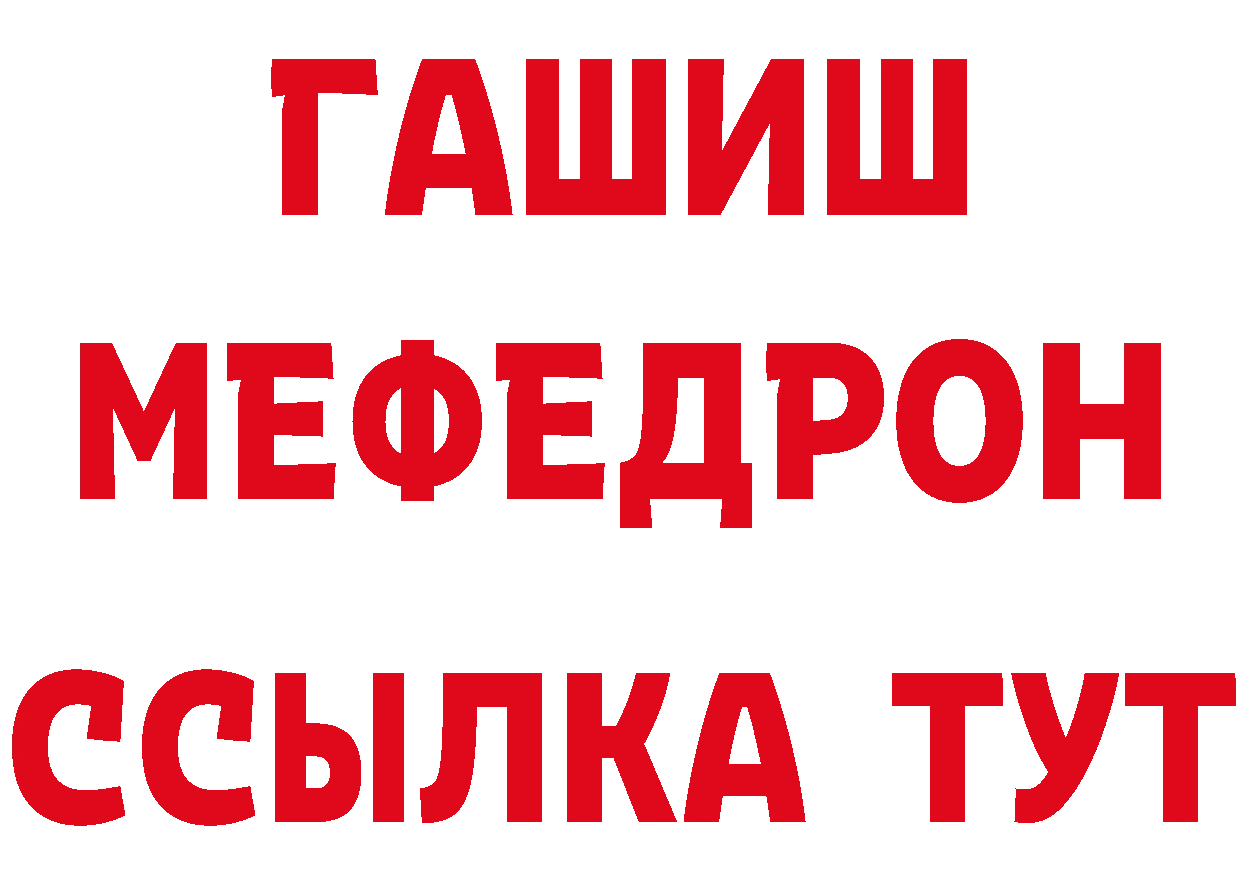 ГАШИШ
МЕФЕДРОН
ССЫЛКА ТУТ